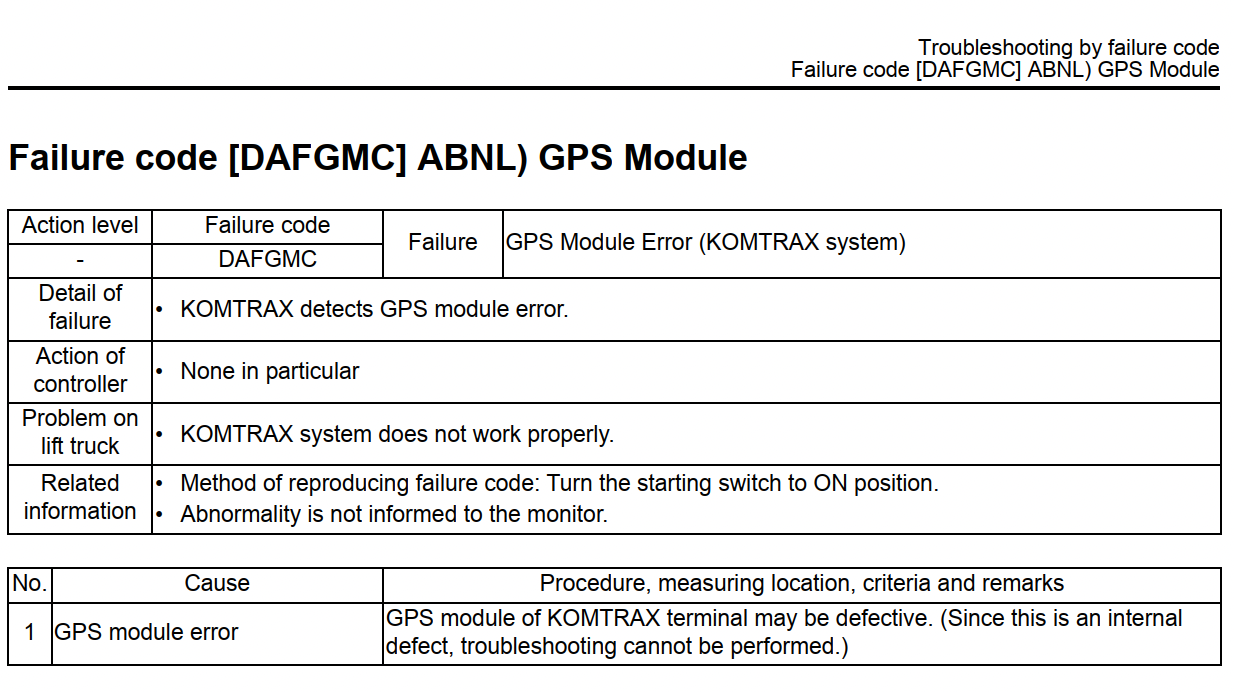 Troubleshooting by failure code
Failure code [DAFGMC] ABNL) GPS Module

Failure code [DAFGMC] ABNL) GPS Module

| Action level | Failure code | Failure | GPS Module Error (KOMTRAX system) |
|---|---|---|---|
| - | DAFGMC | | |
| Detail of failure | • KOMTRAX detects GPS module error. | | |
| Action of controller | • None in particular | | |
| Problem on lift truck | • KOMTRAX system does not work properly. | | |
| Related information | • Method of reproducing failure code: Turn the starting switch to ON position. • Abnormality is not informed to the monitor. | | |

| No. | Cause | Procedure, measuring location, criteria and remarks |
|---|---|---|
| 1 | GPS module error | GPS module of KOMTRAX terminal may be defective. (Since this is an internal defect, troubleshooting cannot be performed.) |